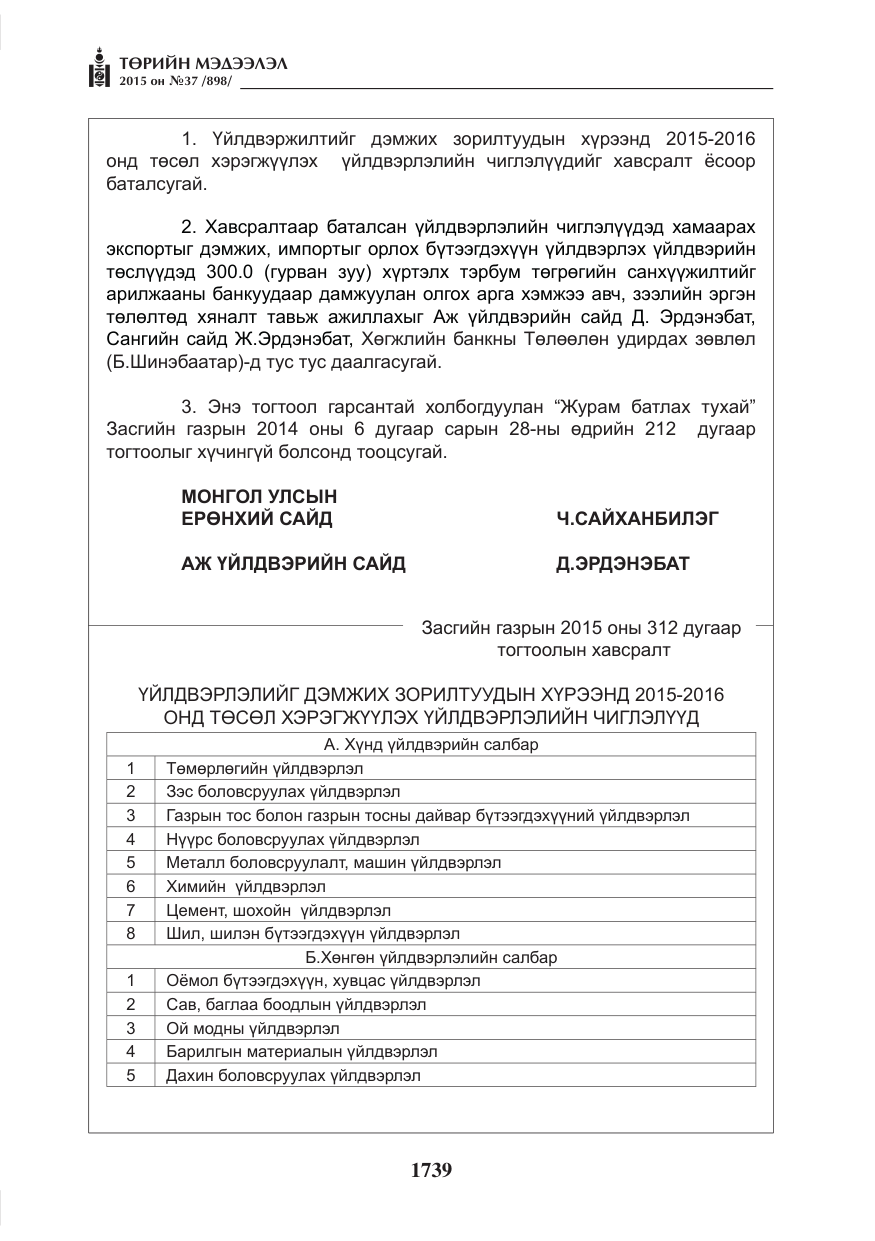 ТӨРИЙН МЭДЭЭЛЭЛ
2015 он №37 /898/

1. Үйлдвэржилтийг дэмжих зорилтуудын хүрээнд 2015-2016 онд төсөл хэрэгжүүлэх үйлдвэрлэлийн чиглэлүүдийг хавсралт ёсоор баталсугай.

2. Хавсралтаар баталсан үйлдвэрлэлийн чиглэлүүдэд хамаарах экспортыг дэмжих, импортыг орлох бүтээгдэхүүн үйлдвэрлэх үйлдвэрийн төслүүдэд 300.0 (гурван зуу) хүртэлх тэрбум төгрөгийн санхүүжилтийг арилжааны банкуудаар дамжуулан олгох арга хэмжээ авч, зээлийн эргэн төлөлтөд хяналт тавьж ажиллахыг Аж үйлдвэрийн сайд Д. Эрдэнэбат, Сангийн сайд Ж.Эрдэнэбат, Хөгжлийн банкны Төлөөлөн удирдах зөвлөл (Б.Шинэбаатар)-д тус тус даалгасугай.

3. Энэ тогтоол гарсантай холбогдуулан "Журам батлах тухай" Засгийн газрын 2014 оны 6 дугаар сарын 28-ны өдрийн 212 дугаар тогтоолыг хүчингүй болсонд тооцсугай.

МОНГОЛ УЛСЫН
ЕРӨНХИЙ САЙД
Ч.САЙХАНБИЛЭГ

АЖ ҮЙЛДВЭРИЙН САЙД
Д.ЭРДЭНЭБАТ

Засгийн газрын 2015 оны 312 дугаар тогтоолын хавсралт

ҮЙЛДВЭРЛЭЛИЙГ ДЭМЖИХ ЗОРИЛТУУДЫН ХҮРЭЭНД 2015-2016 ОНД ТӨСӨЛ ХЭРЭГЖҮҮЛЭХ ҮЙЛДВЭРЛЭЛИЙН ЧИГЛЭЛҮҮД

| А. Хүнд үйлдвэрийн салбар | |
|---|---|
| 1 | Төмөрлөгийн үйлдвэрлэл |
| 2 | Зэс боловсруулах үйлдвэрлэл |
| 3 | Газрын тос болон газрын тосны дайвар бүтээгдэхүүний үйлдвэрлэл |
| 4 | Нүүрс боловсруулах үйлдвэрлэл |
| 5 | Металл боловсруулалт, машин үйлдвэрлэл |
| 6 | Химийн үйлдвэрлэл |
| 7 | Цемент, шохойн үйлдвэрлэл |
| 8 | Шил, шилэн бүтээгдэхүүн үйлдвэрлэл |
| Б.Хөнгөн үйлдвэрлэлийн салбар | |
| 1 | Оёмол бүтээгдэхүүн, хувцас үйлдвэрлэл |
| 2 | Сав, баглаа боодлын үйлдвэрлэл |
| 3 | Ой модны үйлдвэрлэл |
| 4 | Барилгын материалын үйлдвэрлэл |
| 5 | Дахин боловсруулах үйлдвэрлэл |

1739